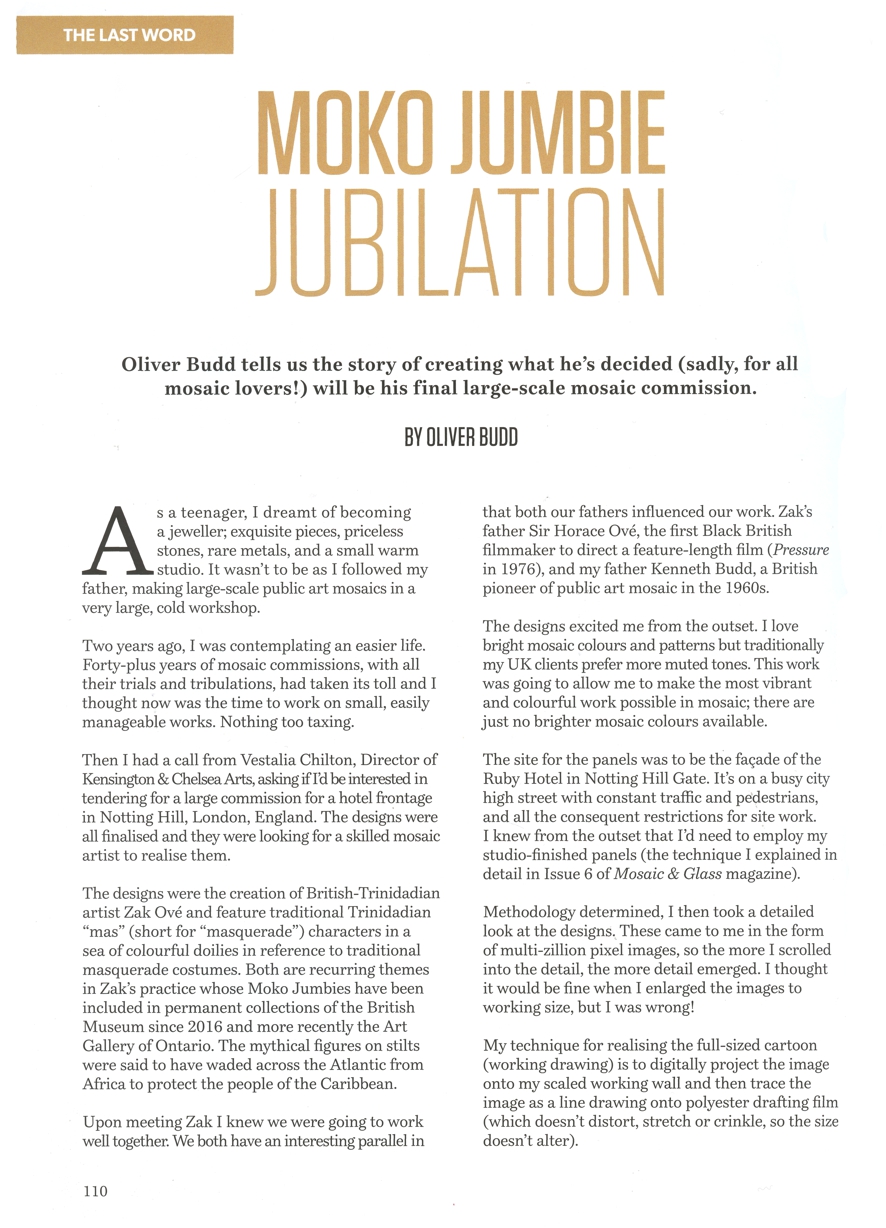 THE LAST WORD

MOKO JUMBIE JUBILATION

Oliver Budd tells us the story of creating what he's decided (sadly, for all mosaic lovers!) will be his final large-scale mosaic commission.

BY OLIVER BUDD

As a teenager, I dreamt of becoming a jeweller; exquisite pieces, priceless stones, rare metals, and a small warm studio. It wasn't to be as I followed my father, making large-scale public art mosaics in a very large, cold workshop.

Two years ago, I was contemplating an easier life. Forty-plus years of mosaic commissions, with all their trials and tribulations, had taken its toll and I thought now was the time to work on small, easily manageable works. Nothing too taxing.

Then I had a call from Vestalia Chilton, Director of Kensington & Chelsea Arts, asking if I'd be interested in tendering for a large commission for a hotel frontage in Notting Hill, London, England. The designs were all finalised and they were looking for a skilled mosaic artist to realise them.

The designs were the creation of British-Trinidadian artist Zak Ové and feature traditional Trinidadian "mas" (short for "masquerade") characters in a sea of colourful doilies in reference to traditional masquerade costumes. Both are recurring themes in Zak's practice whose Moko Jumbies have been included in permanent collections of the British Museum since 2016 and more recently the Art Gallery of Ontario. The mythical figures on stilts were said to have waded across the Atlantic from Africa to protect the people of the Caribbean.

Upon meeting Zak I knew we were going to work well together. We both have an interesting parallel in that both our fathers influenced our work. Zak's father Sir Horace Ové, the first Black British filmmaker to direct a feature-length film (Pressure in 1976), and my father Kenneth Budd, a British pioneer of public art mosaic in the 1960s.

The designs excited me from the outset. I love bright mosaic colours and patterns but traditionally my UK clients prefer more muted tones. This work was going to allow me to make the most vibrant and colourful work possible in mosaic; there are just no brighter mosaic colours available.

The site for the panels was to be the façade of the Ruby Hotel in Notting Hill Gate. It's on a busy city high street with constant traffic and pedestrians, and all the consequent restrictions for site work. I knew from the outset that I'd need to employ my studio-finished panels (the technique I explained in detail in Issue 6 of Mosaic & Glass magazine).

Methodology determined, I then took a detailed look at the designs. These came to me in the form of multi-zillion pixel images, so the more I scrolled into the detail, the more detail emerged. I thought it would be fine when I enlarged the images to working size, but I was wrong!

My technique for realising the full-sized cartoon (working drawing) is to digitally project the image onto my scaled working wall and then trace the image as a line drawing onto polyester drafting film (which doesn't distort, stretch or crinkle, so the size doesn't alter).

110